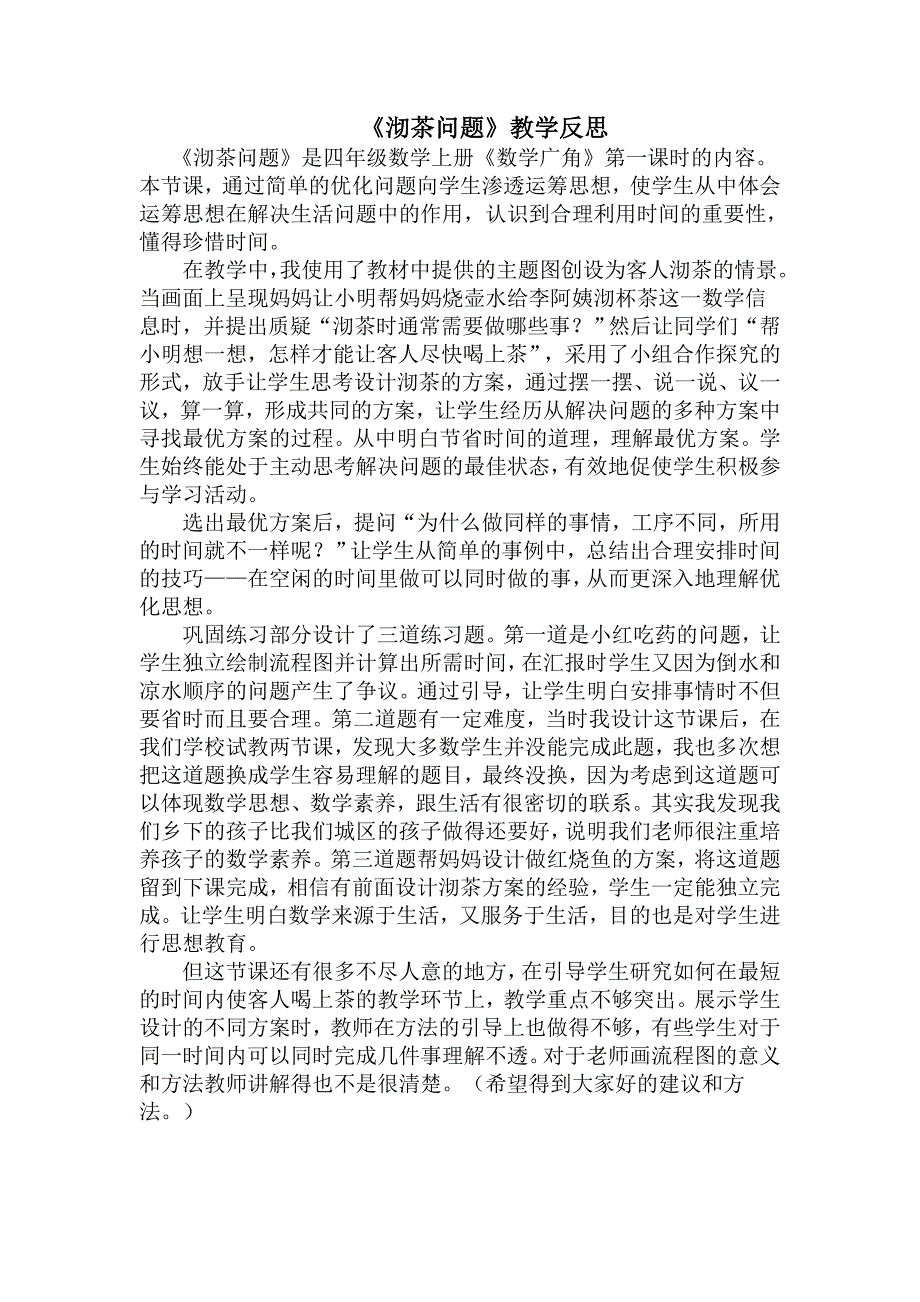 《沏茶问题》教学反思

《沏茶问题》是四年级数学上册《数学广角》第一课时的内容。本节课，通过简单的优化问题向学生渗透运筹思想，使学生从中体会运筹思想在解决生活问题中的作用，认识到合理利用时间的重要性，懂得珍惜时间。

在教学中，我使用了教材中提供的主题图创设为客人沏茶的情景。当画面上呈现妈妈让小明帮妈妈烧壶水给李阿姨沏杯茶这一数学信息时，并提出质疑“沏茶时通常需要做哪些事？”然后让同学们“帮小明想一想，怎样才能让客人尽快喝上茶”，采用了小组合作探究的形式，放手让学生思考设计沏茶的方案，通过摆一摆、说一说、议一议，算一算，形成共同的方案，让学生经历从解决问题的多种方案中寻找最优方案的过程。从中明白节省时间的道理，理解最优方案。学生始终能处于主动思考解决问题的最佳状态，有效地促使学生积极参与学习活动。

选出最优方案后，提问“为什么做同样的事情，工序不同，所用的时间就不一样呢？”让学生从简单的事例中，总结出合理安排时间的技巧——在空闲的时间里做可以同时做的事，从而更深入地理解优化思想。

巩固练习部分设计了三道练习题。第一道是小红吃药的问题，让学生独立绘制流程图并计算出所需时间，在汇报时学生又因为倒水和凉水顺序的问题产生了争议。通过引导，让学生明白安排事情时不但要省时而且要合理。第二道题有一定难度，当时我设计这节课后，在我们学校试教两节课，发现大多数学生并没能完成此题，我也多次想把这道题换成学生容易理解的题目，最终没换，因为考虑到这道题可以体现数学思想、数学素养，跟生活有很密切的联系。其实我发现我们乡下的孩子比我们城区的孩子做得还要好，说明我们老师很注重培养孩子的数学素养。第三道题帮妈妈设计做红烧鱼的方案，将这道题留到下课完成，相信有前面设计沏茶方案的经验，学生一定能独立完成。让学生明白数学来源于生活，又服务于生活，目的也是对学生进行思想教育。

但这节课还有很多不尽人意的地方，在引导学生研究如何在最短的时间内使客人喝上茶的教学环节上，教学重点不够突出。展示学生设计的不同方案时，教师在方法的引导上也做得不够，有些学生对于同一时间内可以同时完成几件事理解不透。对于老师画流程图的意义和方法教师讲解得也不是很清楚。（希望得到大家好的建议和方法。）